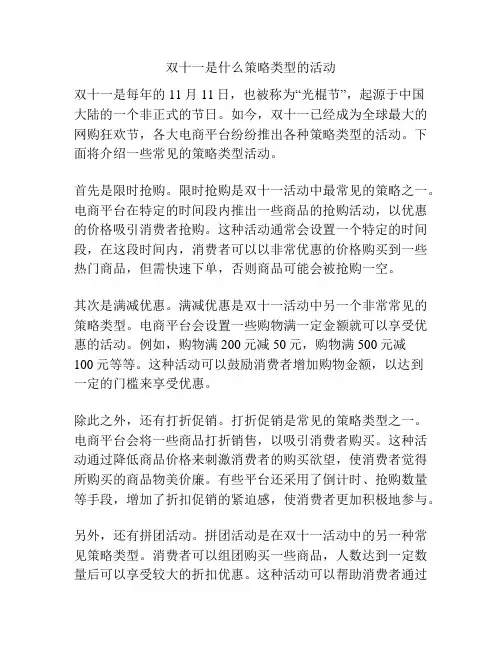 双十一是什么策略类型的活动

双十一是每年的 11 月 11 日，也被称为“光棍节”，起源于中国大陆的一个非正式的节日。如今，双十一已经成为全球最大的网购狂欢节，各大电商平台纷纷推出各种策略类型的活动。下面将介绍一些常见的策略类型活动。

首先是限时抢购。限时抢购是双十一活动中最常见的策略之一。电商平台在特定的时间段内推出一些商品的抢购活动，以优惠的价格吸引消费者抢购。这种活动通常会设置一个特定的时间段，在这段时间内，消费者可以以非常优惠的价格购买到一些热门商品，但需快速下单，否则商品可能会被抢购一空。

其次是满减优惠。满减优惠是双十一活动中另一个非常常见的策略类型。电商平台会设置一些购物满一定金额就可以享受优惠的活动。例如，购物满 200 元减 50 元，购物满 500 元减 100 元等等。这种活动可以鼓励消费者增加购物金额，以达到一定的门槛来享受优惠。

除此之外，还有打折促销。打折促销是常见的策略类型之一。电商平台会将一些商品打折销售，以吸引消费者购买。这种活动通过降低商品价格来刺激消费者的购买欲望，使消费者觉得所购买的商品物美价廉。有些平台还采用了倒计时、抢购数量等手段，增加了折扣促销的紧迫感，使消费者更加积极地参与。

另外，还有拼团活动。拼团活动是在双十一活动中的另一种常见策略类型。消费者可以组团购买一些商品，人数达到一定数量后可以享受较大的折扣优惠。这种活动可以帮助消费者通过